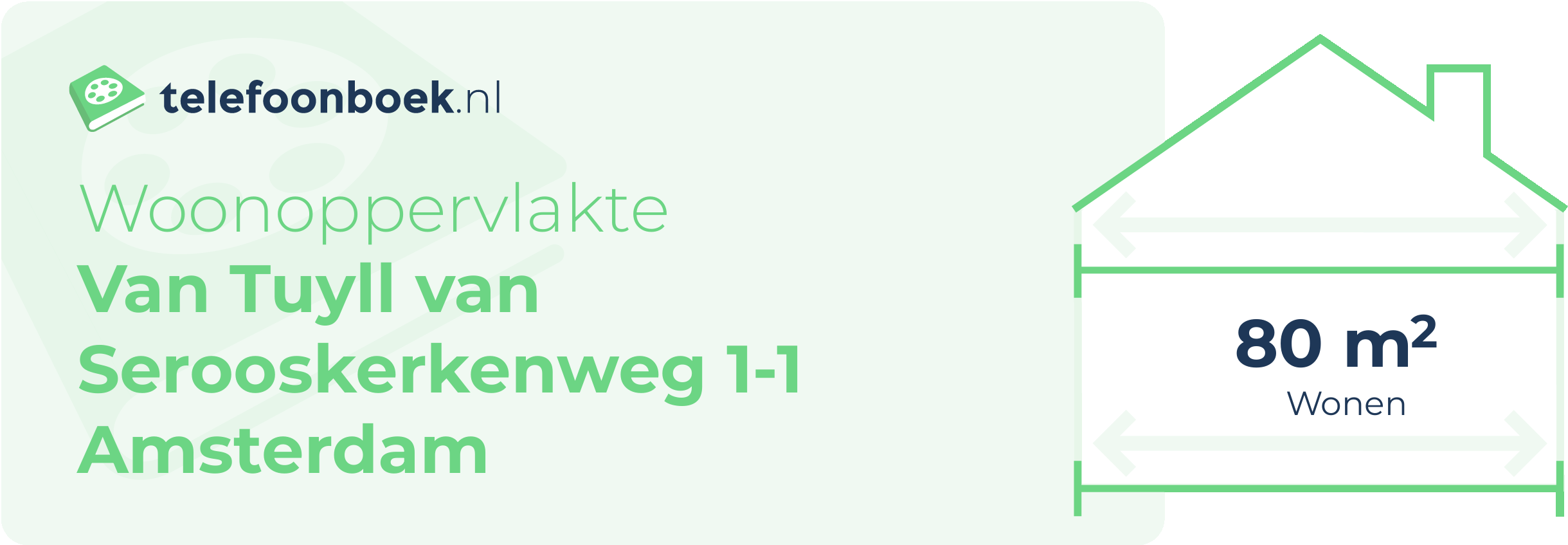 telefoonboek.nl

Woonoppervlakte
Van Tuyll van Serooskerkenweg 1-1
Amsterdam

80 $m^2$
Wonen